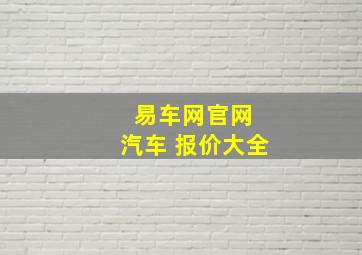 易车网官网
汽车 报价大全